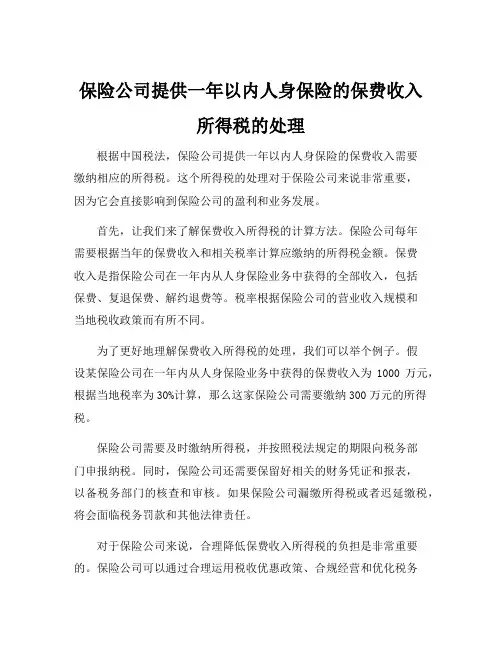 保险公司提供一年以内人身保险的保费收入所得税的处理

根据中国税法，保险公司提供一年以内人身保险的保费收入需要缴纳相应的所得税。这个所得税的处理对于保险公司来说非常重要，因为它会直接影响到保险公司的盈利和业务发展。

首先，让我们来了解保费收入所得税的计算方法。保险公司每年需要根据当年的保费收入和相关税率计算应缴纳的所得税金额。保费收入是指保险公司在一年内从人身保险业务中获得的全部收入，包括保费、复退保费、解约退费等。税率根据保险公司的营业收入规模和当地税收政策而有所不同。

为了更好地理解保费收入所得税的处理，我们可以举个例子。假设某保险公司在一年内从人身保险业务中获得的保费收入为 1000 万元，根据当地税率为 30%计算，那么这家保险公司需要缴纳 300 万元的所得税。

保险公司需要及时缴纳所得税，并按照税法规定的期限向税务部门申报纳税。同时，保险公司还需要保留好相关的财务凭证和报表，以备税务部门的核查和审核。如果保险公司漏缴所得税或者迟延缴税，将会面临税务罚款和其他法律责任。

对于保险公司来说，合理降低保费收入所得税的负担是非常重要的。保险公司可以通过合理运用税收优惠政策、合规经营和优化税务